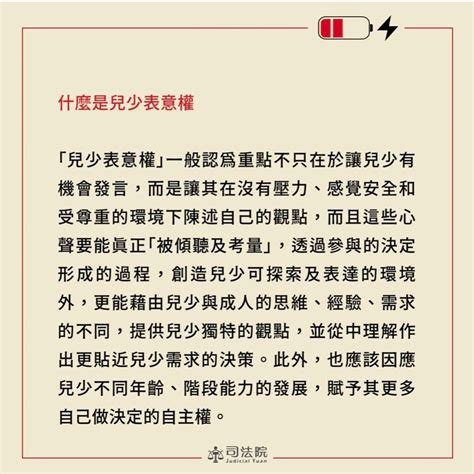 什麼是兒少表意權

「兒少表意權」一般認為重點不只在於讓兒少有機會發言，而是讓其在沒有壓力、感覺安全和受尊重的環境下陳述自己的觀點，而且這些心聲要能真正「被傾聽及考量」，透過參與的決定形成的過程，創造兒少可探索及表達的環境外，更能藉由兒少與成人的思維、經驗、需求的不同，提供兒少獨特的觀點，並從中理解作出更貼近兒少需求的決策。此外，也應該因應兒少不同年齡、階段能力的發展，賦予其更多自己做決定的自主權。

司法院
Judicial Yuan